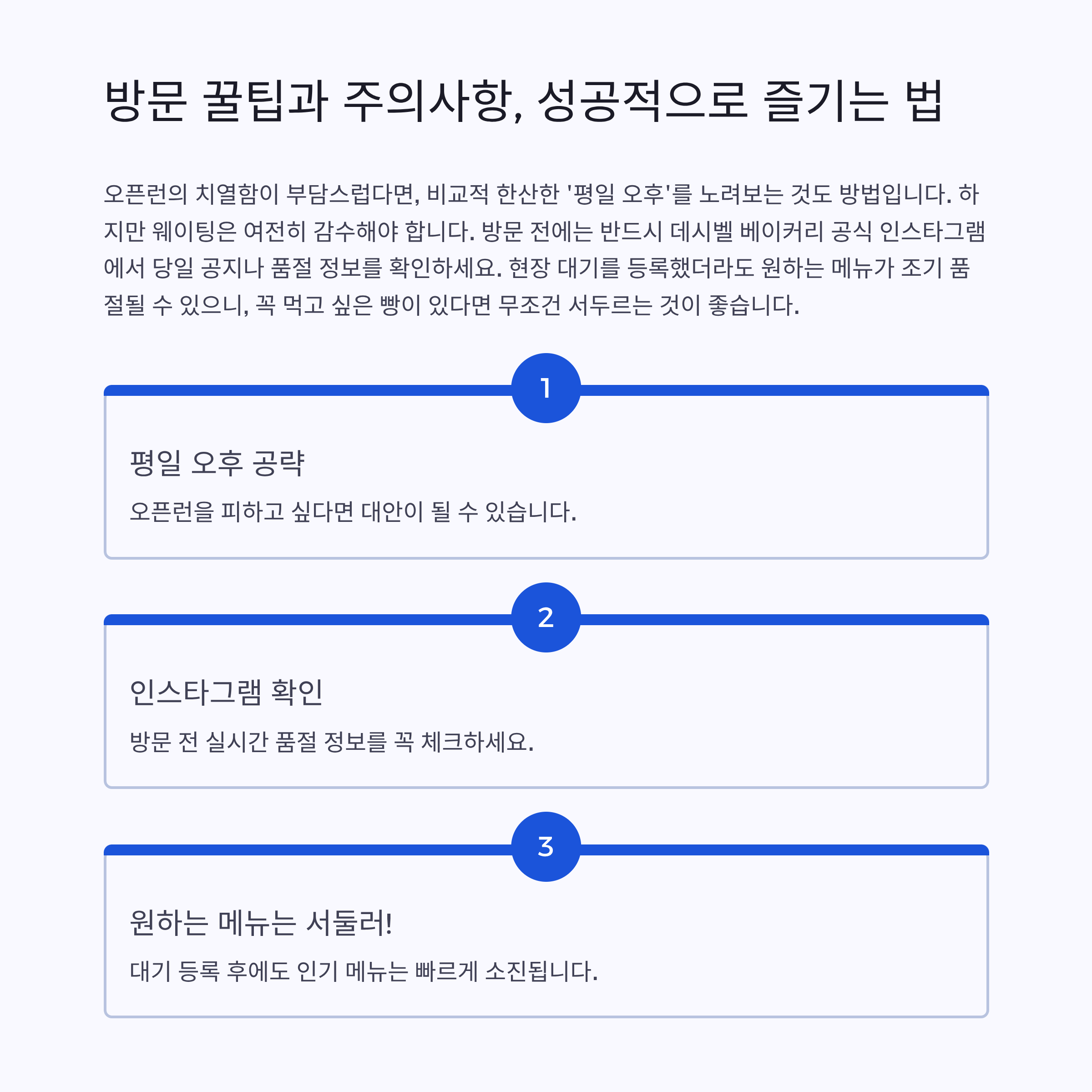 방문 꿀팁과 주의사항, 성공적으로 즐기는 법

오픈런의 치열함이 부담스럽다면, 비교적 한산한 '평일 오후'를 노려보는 것도 방법입니다. 하지만 웨이팅은 여전히 감수해야 합니다. 방문 전에는 반드시 데시벨 베이커리 공식 인스타그램에서 당일 공지나 품절 정보를 확인하세요. 현장 대기를 등록했더라도 원하는 메뉴가 조기 품절될 수 있으니, 꼭 먹고 싶은 빵이 있다면 무조건 서두르는 것이 좋습니다.

1

평일 오후 공략

오픈런을 피하고 싶다면 대안이 될 수 있습니다.

2

인스타그램 확인

방문 전 실시간 품절 정보를 꼭 체크하세요.

3

원하는 메뉴는 서둘러!

대기 등록 후에도 인기 메뉴는 빠르게 소진됩니다.